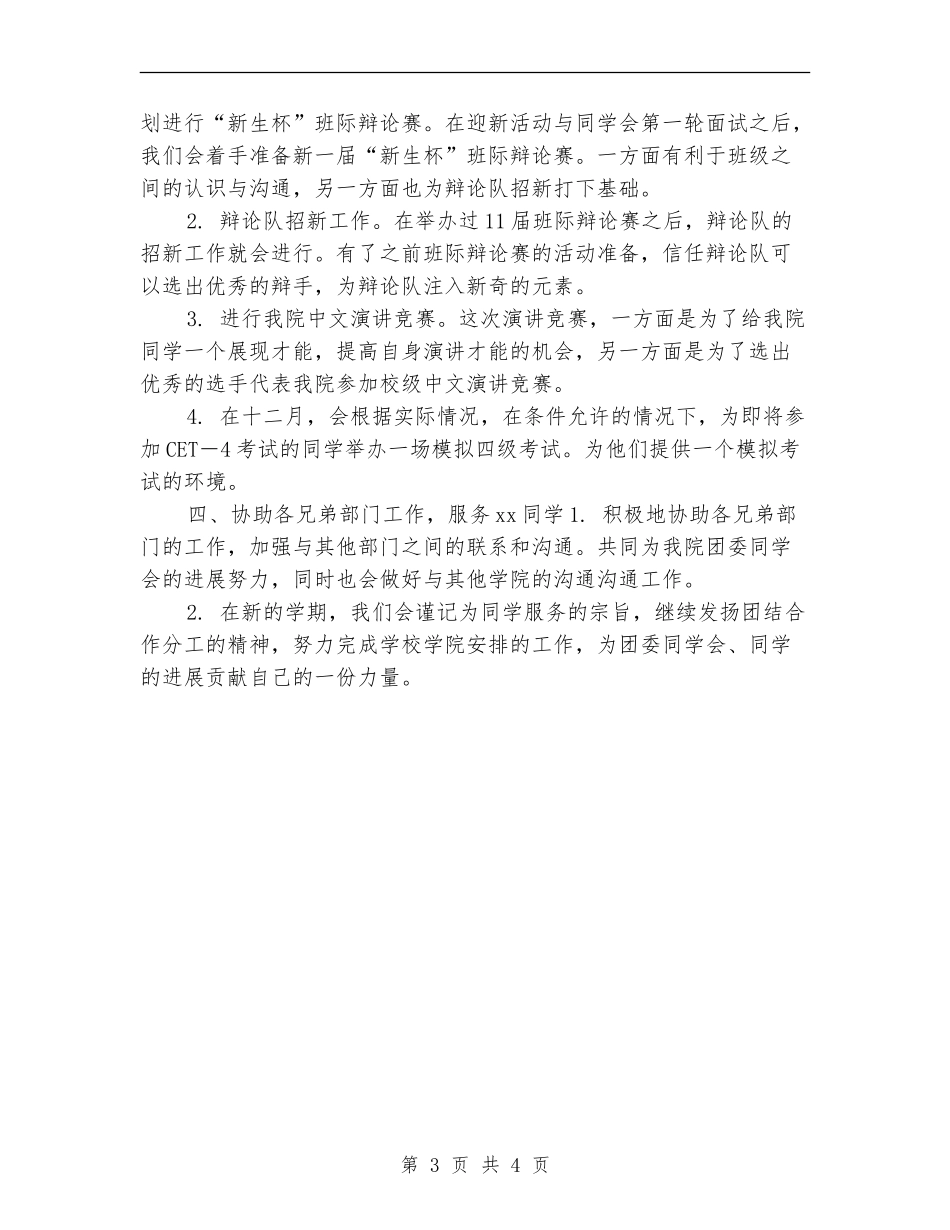 划进行“新生杯”班际辩论赛。在迎新活动与同学会第一轮面试之后，我们会着手准备新一届“新生杯”班际辩论赛。一方面有利于班级之间的认识与沟通，另一方面也为辩论队招新打下基础。

2. 辩论队招新工作。在举办过11届班际辩论赛之后，辩论队的招新工作就会进行。有了之前班际辩论赛的活动准备，信任辩论队可以选出优秀的辩手，为辩论队注入新奇的元素。

3. 进行我院中文演讲竞赛。这次演讲竞赛，一方面是为了给我院同学一个展现才能，提高自身演讲才能的机会，另一方面是为了选出优秀的选手代表我院参加校级中文演讲竞赛。

4. 在十二月，会根据实际情况，在条件允许的情况下，为即将参加CET—4考试的同学举办一场模拟四级考试。为他们提供一个模拟考试的环境。

四、协助各兄弟部门工作，服务xx同学1. 积极地协助各兄弟部门的工作，加强与其他部门之间的联系和沟通。共同为我院团委同学会的进展努力，同时也会做好与其他学院的沟通沟通工作。

2. 在新的学期，我们会谨记为同学服务的宗旨，继续发扬团结合作分工的精神，努力完成学校学院安排的工作，为团委同学会、同学的进展贡献自己的一份力量。

第 3 页 共 4 页